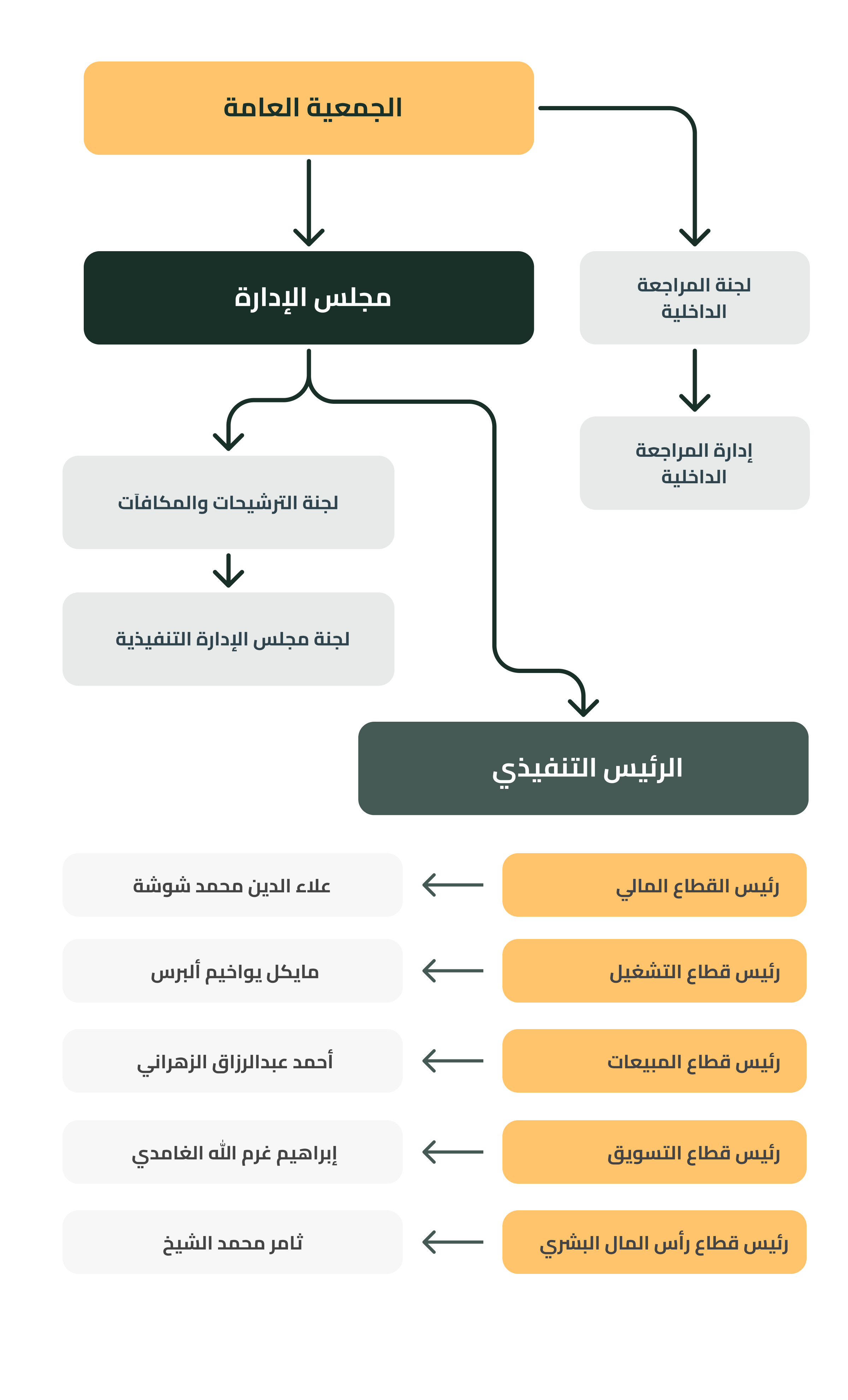 الجمعية العامة

لجنة المراجعة الداخلية

مجلس الإدارة

إدارة المراجعة الداخلية

لجنة الترشيحات والمكافآت

لجنة مجلس الإدارة التنفيذية

الرئيس التنفيذي

رئيس القطاع المالي

علاء الدين محمد شوشة

رئيس قطاع التشغيل

مايكل يواخيم ألبرس

رئيس قطاع المبيعات

أحمد عبدالرزاق الزهراني

رئيس قطاع التسويق

إبراهيم غرم الله الغامدي

رئيس قطاع رأس المال البشري

ثامر محمد الشيخ